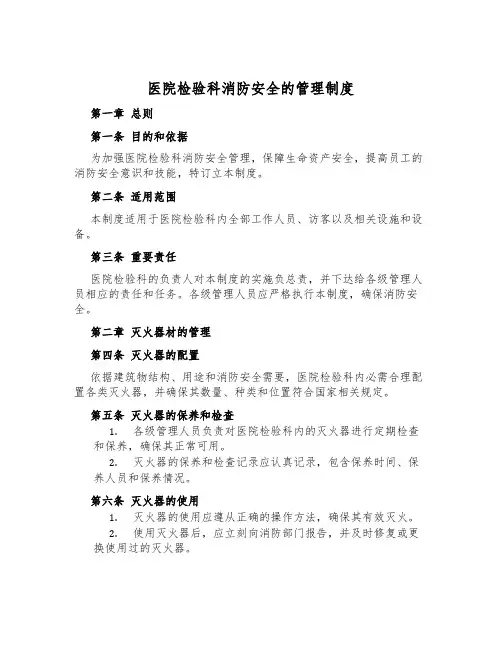 医院检验科消防安全的管理制度

第一章 总则

第一条 目的和依据

为加强医院检验科消防安全管理，保障生命资产安全，提高员工的消防安全意识和技能，特订立本制度。

第二条 适用范围

本制度适用于医院检验科内全部工作人员、访客以及相关设施和设备。

第三条 重要责任

医院检验科的负责人对本制度的实施负总责，并下达给各级管理人员相应的责任和任务。各级管理人员应严格执行本制度，确保消防安全。

第二章 灭火器材的管理

第四条 灭火器的配置

依据建筑物结构、用途和消防安全需要，医院检验科内必需合理配置各类灭火器，并确保其数量、种类和位置符合国家相关规定。

第五条 灭火器的保养和检查

1. 各级管理人员负责对医院检验科内的灭火器进行定期检查和保养，确保其正常可用。

2. 灭火器的保养和检查记录应认真记录，包含保养时间、保养人员和保养情况。

第六条 灭火器的使用

1. 灭火器的使用应遵从正确的操作方法，确保其有效灭火。

2. 使用灭火器后，应立刻向消防部门报告，并及时修复或更换使用过的灭火器。